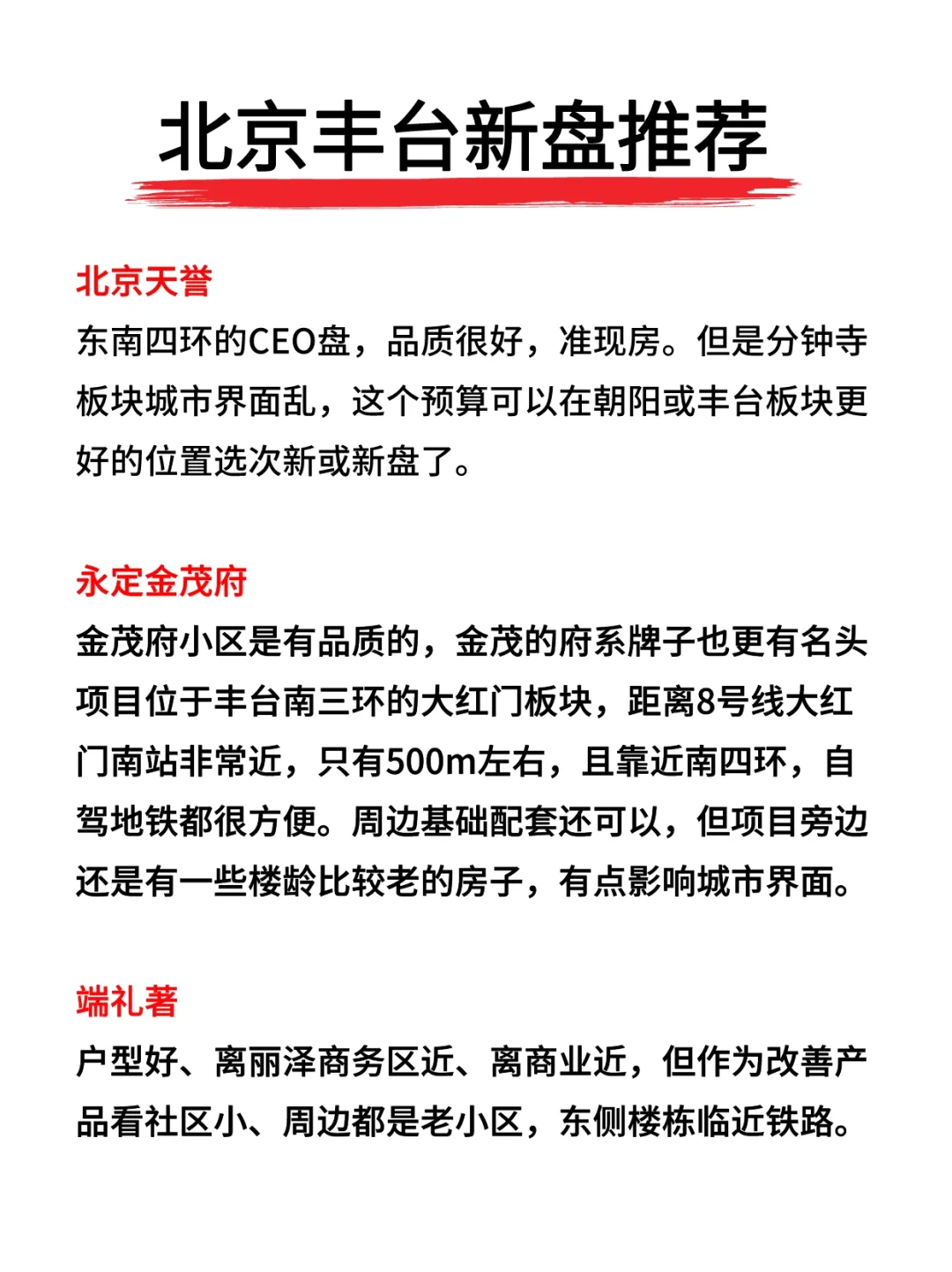 北京丰台新盘推荐

北京天誉
东南四环的CEO盘，品质很好，准现房。但是分钟寺板块城市界面乱，这个预算可以在朝阳或丰台板块更好的位置选次新或新盘了。

永定金茂府
金茂府小区是有品质的，金茂的府系牌子也更有名头项目位于丰台南三环的大红门板块，距离8号线大红门南站非常近，只有500m左右，且靠近南四环，自驾地铁都很方便。周边基础配套还可以，但项目旁边还是有一些楼龄比较老的房子，有点影响城市界面。

端礼著
户型好、离丽泽商务区近、离商业近，但作为改善产品看社区小、周边都是老小区，东侧楼栋临近铁路。